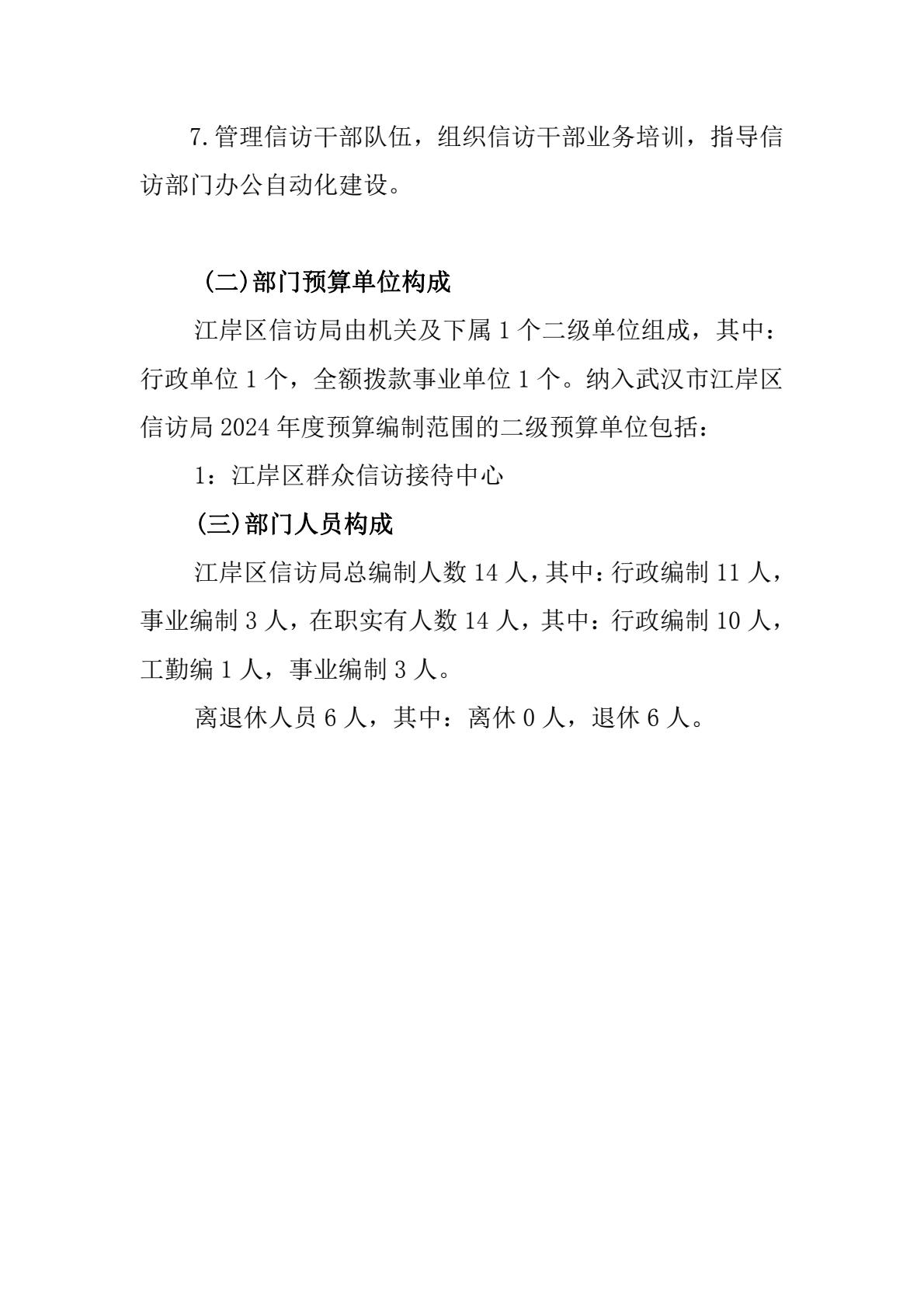 7.管理信访干部队伍，组织信访干部业务培训，指导信访部门办公自动化建设。

(二)部门预算单位构成

江岸区信访局由机关及下属 1 个二级单位组成，其中：行政单位 1 个，全额拨款事业单位 1 个。纳入武汉市江岸区信访局 2024 年度预算编制范围的二级预算单位包括：

1：江岸区群众信访接待中心

(三)部门人员构成

江岸区信访局总编制人数 14 人，其中：行政编制 11 人，事业编制 3 人，在职实有人数 14 人，其中：行政编制 10 人，工勤编 1 人，事业编制 3 人。

离退休人员 6 人，其中：离休 0 人，退休 6 人。